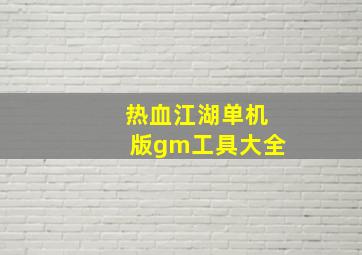 热血江湖单机版gm工具大全